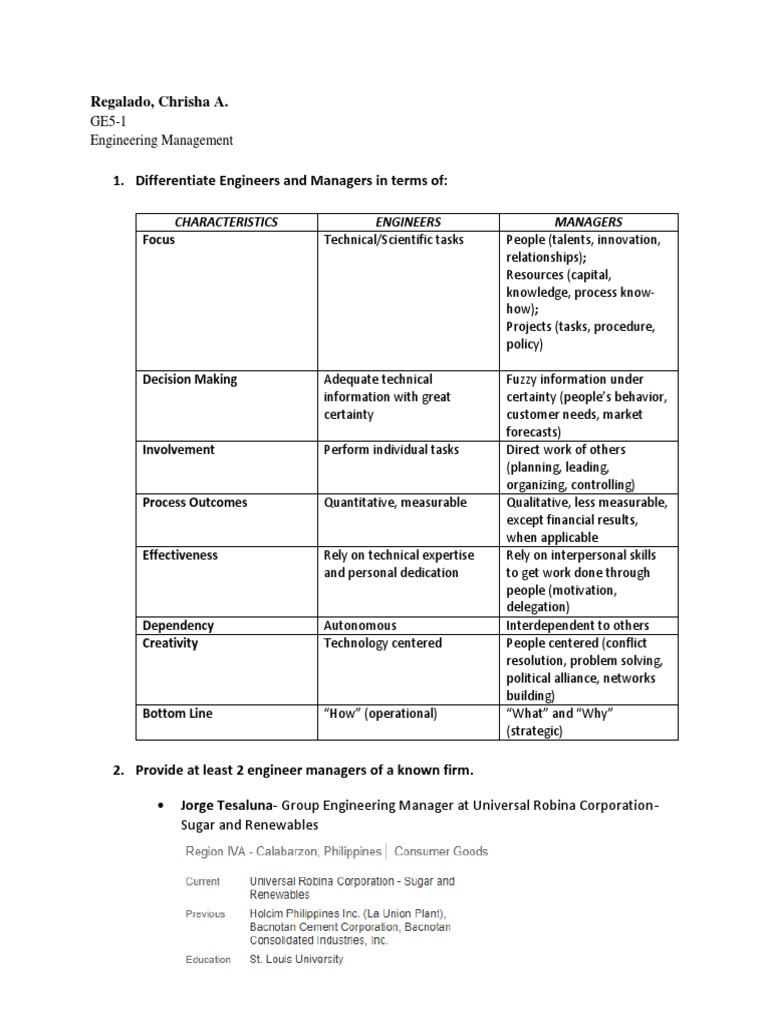 Regalado, Chrisha A.
GE5-1
Engineering Management

1. Differentiate Engineers and Managers in terms of:

| CHARACTERISTICS | ENGINEERS | MANAGERS |
|---|---|---|
| Focus | Technical/Scientific tasks | People (talents, innovation, relationships); Resources (capital, knowledge, process know-how); Projects (tasks, procedure, policy) |
| Decision Making | Adequate technical information with great certainty | Fuzzy information under certainty (people's behavior, customer needs, market forecasts) |
| Involvement | Perform individual tasks | Direct work of others (planning, leading, organizing, controlling) |
| Process Outcomes | Quantitative, measurable | Qualitative, less measurable, except financial results, when applicable |
| Effectiveness | Rely on technical expertise and personal dedication | Rely on interpersonal skills to get work done through people (motivation, delegation) |
| Dependency | Autonomous | Interdependent to others |
| Creativity | Technology centered | People centered (conflict resolution, problem solving, political alliance, networks building) |
| Bottom Line | "How" (operational) | "What" and "Why" (strategic) |

2. Provide at least 2 engineer managers of a known firm.

• Jorge Tesaluna- Group Engineering Manager at Universal Robina Corporation- Sugar and Renewables

Region IVA - Calabarzon, Philippines | Consumer Goods

Current Universal Robina Corporation - Sugar and Renewables
Previous Holcim Philippines Inc. (La Union Plant), Bacnotan Cement Corporation, Bacnotan Consolidated Industries, Inc.
Education St. Louis University